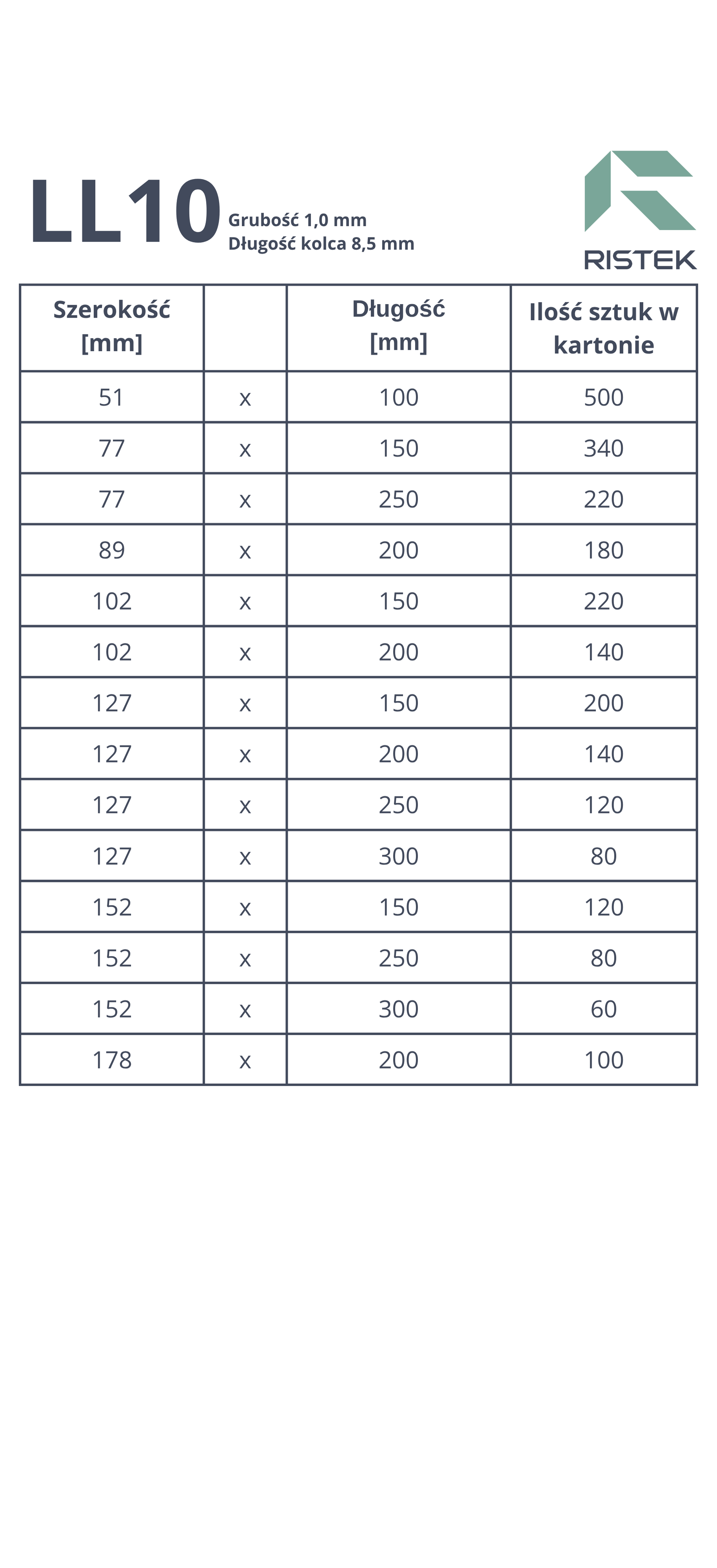 LL10 Grubość 1,0 mm
Długość kolca 8,5 mm

RISTEK

| Szerokość [mm] | | Długość [mm] | Ilość sztuk w kartonie |
|---|---|---|---|
| 51 | x | 100 | 500 |
| 77 | x | 150 | 340 |
| 77 | x | 250 | 220 |
| 89 | x | 200 | 180 |
| 102 | x | 150 | 220 |
| 102 | x | 200 | 140 |
| 127 | x | 150 | 200 |
| 127 | x | 200 | 140 |
| 127 | x | 250 | 120 |
| 127 | x | 300 | 80 |
| 152 | x | 150 | 120 |
| 152 | x | 250 | 80 |
| 152 | x | 300 | 60 |
| 178 | x | 200 | 100 |